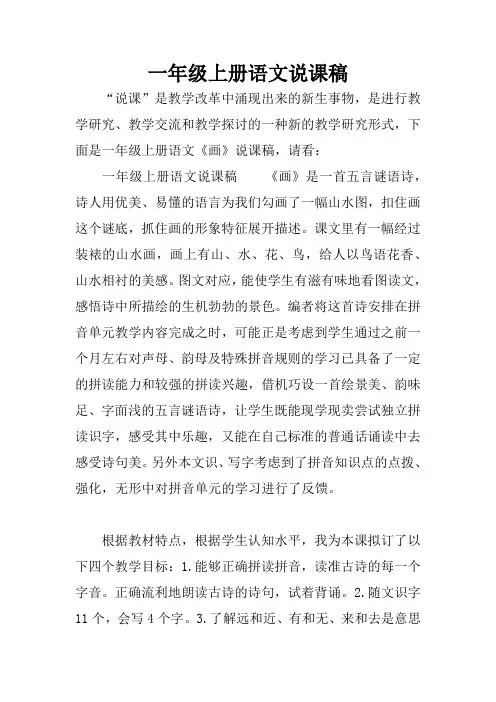 一年级上册语文说课稿

“说课”是教学改革中涌现出来的新生事物，是进行教学研究、教学交流和教学探讨的一种新的教学研究形式，下面是一年级上册语文《画》说课稿，请看：

一年级上册语文说课稿　　《画》是一首五言谜语诗，诗人用优美、易懂的语言为我们勾画了一幅山水图，扣住画这个谜底，抓住画的形象特征展开描述。课文里有一幅经过装裱的山水画，画上有山、水、花、鸟，给人以鸟语花香、山水相衬的美感。图文对应，能使学生有滋有味地看图读文，感悟诗中所描绘的生机勃勃的景色。编者将这首诗安排在拼音单元教学内容完成之时，可能正是考虑到学生通过之前一个月左右对声母、韵母及特殊拼音规则的学习已具备了一定的拼读能力和较强的拼读兴趣，借机巧设一首绘景美、韵味足、字面浅的五言谜语诗，让学生既能现学现卖尝试独立拼读识字，感受其中乐趣，又能在自己标准的普通话诵读中去感受诗句美。另外本文识、写字考虑到了拼音知识点的点拨、强化，无形中对拼音单元的学习进行了反馈。

根据教材特点，根据学生认知水平，我为本课拟订了以下四个教学目标：1.能够正确拼读拼音，读准古诗的每一个字音。正确流利地朗读古诗的诗句，试着背诵。2.随文识字11个，会写4个字。3.了解远和近、有和无、来和去是意思